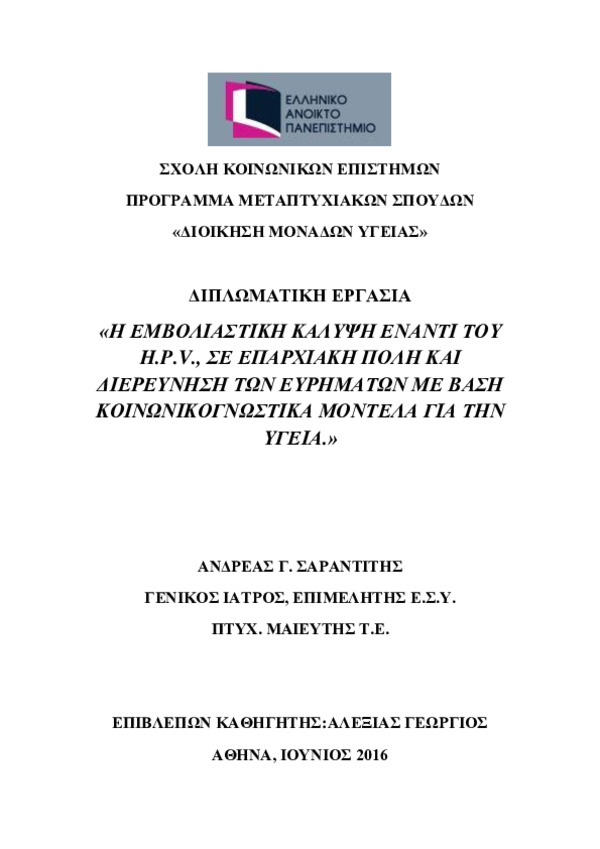 ΕΛΛΗΝΙΚΟ ΑΝΟΙΚΤΟ ΠΑΝΕΠΙΣΤΗΜΙΟ

ΣΧΟΛΗ ΚΟΙΝΩΝΙΚΩΝ ΕΠΙΣΤΗΜΩΝ

ΠΡΟΓΡΑΜΜΑ ΜΕΤΑΠΤΥΧΙΑΚΩΝ ΣΠΟΥΔΩΝ

«ΔΙΟΙΚΗΣΗ ΜΟΝΑΔΩΝ ΥΓΕΙΑΣ»

ΔΙΠΛΩΜΑΤΙΚΗ ΕΡΓΑΣΙΑ

«Η ΕΜΒΟΛΙΑΣΤΙΚΗ ΚΑΛΥΨΗ ΕΝΑΝΤΙ ΤΟΥ H.P.V., ΣΕ ΕΠΑΡΧΙΑΚΗ ΠΟΛΗ ΚΑΙ ΔΙΕΡΕΥΝΗΣΗ ΤΩΝ ΕΥΡΗΜΑΤΩΝ ΜΕ ΒΑΣΗ ΚΟΙΝΩΝΙΚΟΓΝΩΣΤΙΚΑ ΜΟΝΤΕΛΑ ΓΙΑ ΤΗΝ ΥΓΕΙΑ.»

ΑΝΔΡΕΑΣ Γ. ΣΑΡΑΝΤΙΤΗΣ

ΓΕΝΙΚΟΣ ΙΑΤΡΟΣ, ΕΠΙΜΕΛΗΤΗΣ Ε.Σ.Υ.

ΠΤΥΧ. ΜΑΙΕΥΤΗΣ Τ.Ε.

ΕΠΙΒΛΕΠΩΝ ΚΑΘΗΓΗΤΗΣ:ΑΛΕΞΙΑΣ ΓΕΩΡΓΙΟΣ

ΑΘΗΝΑ, ΙΟΥΝΙΟΣ 2016